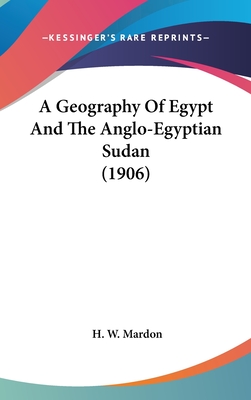 —KESSINGER'S RARE REPRINTS—

A Geography Of Egypt And The Anglo-Egyptian Sudan (1906)

H. W. Mardon